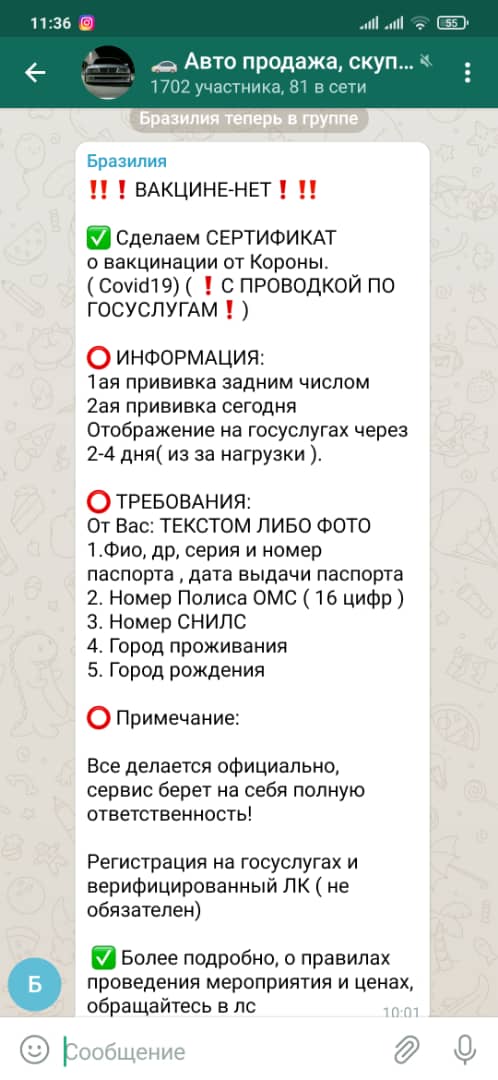 11:36 55

Авто продажа, скуп...
1702 участника, 81 в сети

Бразилия теперь в группе

Бразилия
‼️❗ВАКЦИНЕ-НЕТ❗‼️

✅ Сделаем СЕРТИФИКАТ о вакцинации от Короны. ( Covid19) ( ❗С ПРОВОДКОЙ ПО ГОСУСЛУГАМ❗)

⭕ ИНФОРМАЦИЯ:
1ая прививка задним числом
2ая прививка сегодня
Отображение на госуслугах через 2-4 дня( из за нагрузки ).

⭕ ТРЕБОВАНИЯ:
От Вас: ТЕКСТОМ ЛИБО ФОТО
1.Фио, др, серия и номер паспорта , дата выдачи паспорта
2. Номер Полиса ОМС ( 16 цифр )
3. Номер СНИЛС
4. Город проживания
5. Город рождения

⭕ Примечание:

Все делается официально, сервис берет на себя полную ответственность!

Регистрация на госуслугах и верифицированный ЛК ( не обязателен)

✅ Более подробно, о правилах проведения мероприятия и ценах, обращайтесь в лс
10:01

Б

Сообщение